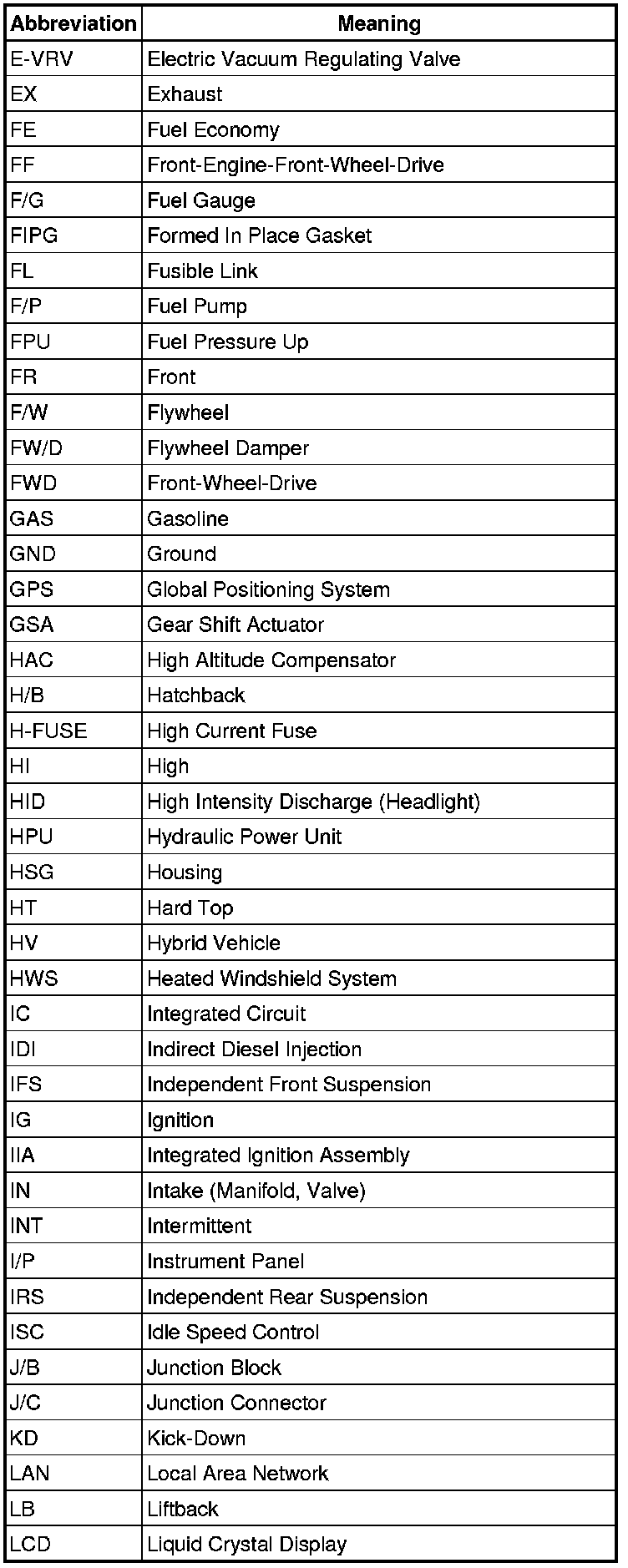 | Abbreviation | Meaning |
|---|---|
| E-VRV | Electric Vacuum Regulating Valve |
| EX | Exhaust |
| FE | Fuel Economy |
| FF | Front-Engine-Front-Wheel-Drive |
| F/G | Fuel Gauge |
| FIPG | Formed In Place Gasket |
| FL | Fusible Link |
| F/P | Fuel Pump |
| FPU | Fuel Pressure Up |
| FR | Front |
| F/W | Flywheel |
| FW/D | Flywheel Damper |
| FWD | Front-Wheel-Drive |
| GAS | Gasoline |
| GND | Ground |
| GPS | Global Positioning System |
| GSA | Gear Shift Actuator |
| HAC | High Altitude Compensator |
| H/B | Hatchback |
| H-FUSE | High Current Fuse |
| HI | High |
| HID | High Intensity Discharge (Headlight) |
| HPU | Hydraulic Power Unit |
| HSG | Housing |
| HT | Hard Top |
| HV | Hybrid Vehicle |
| HWS | Heated Windshield System |
| IC | Integrated Circuit |
| IDI | Indirect Diesel Injection |
| IFS | Independent Front Suspension |
| IG | Ignition |
| IIA | Integrated Ignition Assembly |
| IN | Intake (Manifold, Valve) |
| INT | Intermittent |
| I/P | Instrument Panel |
| IRS | Independent Rear Suspension |
| ISC | Idle Speed Control |
| J/B | Junction Block |
| J/C | Junction Connector |
| KD | Kick-Down |
| LAN | Local Area Network |
| LB | Liftback |
| LCD | Liquid Crystal Display |